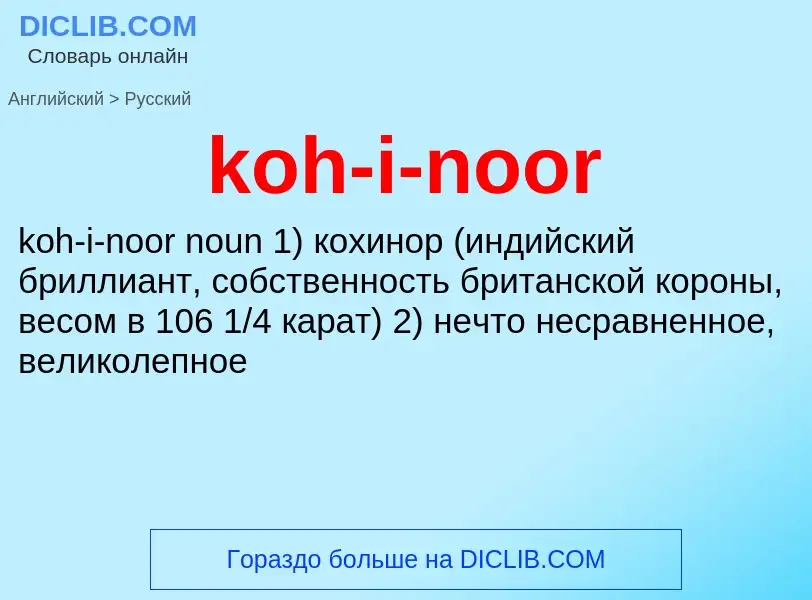 DICLIB.COM
Словарь онлайн

Английский > Русский

koh-i-noor

koh-i-noor noun 1) кохинор (индийский бриллиант, собственность британской короны, весом в 106 1/4 карат) 2) нечто несравненное, великолепное

Гораздо больше на DICLIB.COM